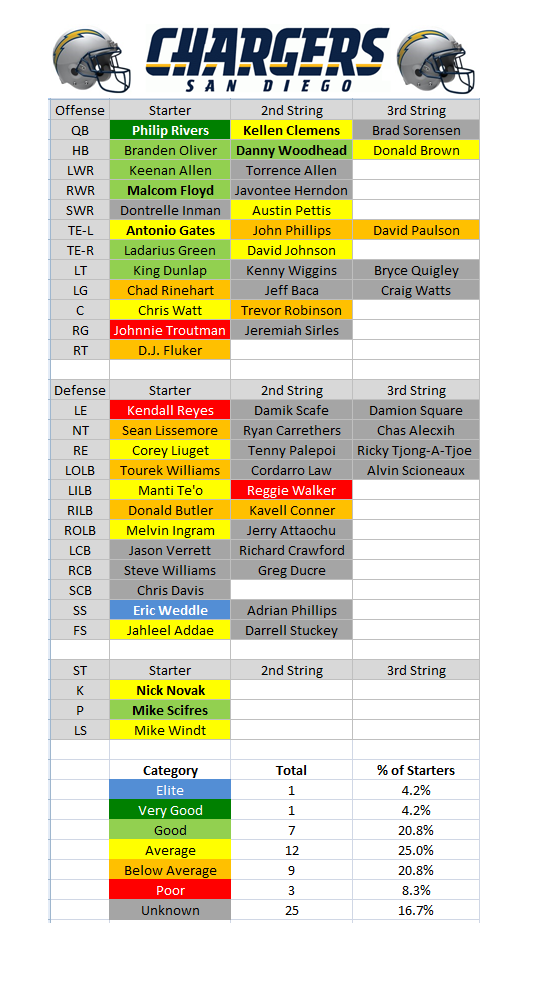 CHARGERS
SAN DIEGO

| Offense | Starter | 2nd String | 3rd String |
|---|---|---|---|
| QB | Philip Rivers | Kellen Clemens | Brad Sorensen |
| HB | Branden Oliver | Danny Woodhead | Donald Brown |
| LWR | Keenan Allen | Torrence Allen | |
| RWR | Malcom Floyd | Javontee Herndon | |
| SWR | Dontrelle Inman | Austin Pettis | |
| TE-L | Antonio Gates | John Phillips | David Paulson |
| TE-R | Ladarius Green | David Johnson | |
| LT | King Dunlap | Kenny Wiggins | Bryce Quigley |
| LG | Chad Rinehart | Jeff Baca | Craig Watts |
| C | Chris Watt | Trevor Robinson | |
| RG | Johnnie Troutman | Jeremiah Sirles | |
| RT | D.J. Fluker | | |

| Defense | Starter | 2nd String | 3rd String |
|---|---|---|---|
| LE | Kendall Reyes | Damik Scafe | Damion Square |
| NT | Sean Lissemore | Ryan Carrethers | Chas Alecxih |
| RE | Corey Liuget | Tenny Palepoi | Ricky Tjong-A-Tjoe |
| LOLB | Tourek Williams | Cordarro Law | Alvin Scioneaux |
| LILB | Manti Te'o | Reggie Walker | |
| RILB | Donald Butler | Kavell Conner | |
| ROLB | Melvin Ingram | Jerry Attaochu | |
| LCB | Jason Verrett | Richard Crawford | |
| RCB | Steve Williams | Greg Ducre | |
| SCB | Chris Davis | | |
| SS | Eric Weddle | Adrian Phillips | |
| FS | Jahleel Addae | Darrell Stuckey | |

| ST | Starter | 2nd String | 3rd String |
|---|---|---|---|
| K | Nick Novak | | |
| P | Mike Scifres | | |
| LS | Mike Windt | | |

| Category | Total | % of Starters |
|---|---|---|
| Elite | 1 | 4.2% |
| Very Good | 1 | 4.2% |
| Good | 7 | 20.8% |
| Average | 12 | 25.0% |
| Below Average | 9 | 20.8% |
| Poor | 3 | 8.3% |
| Unknown | 25 | 16.7% |